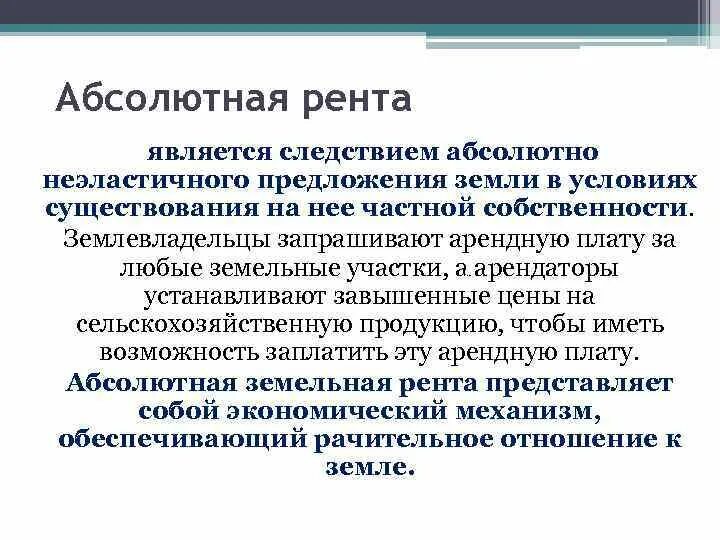 Абсолютная рента

является следствием абсолютно неэластичного предложения земли в условиях существования на нее частной собственности.

Землевладельцы запрашивают арендную плату за любые земельные участки, а арендаторы устанавливают завышенные цены на сельскохозяйственную продукцию, чтобы иметь возможность заплатить эту арендную плату.

Абсолютная земельная рента представляет собой экономический механизм, обеспечивающий рачительное отношение к земле.